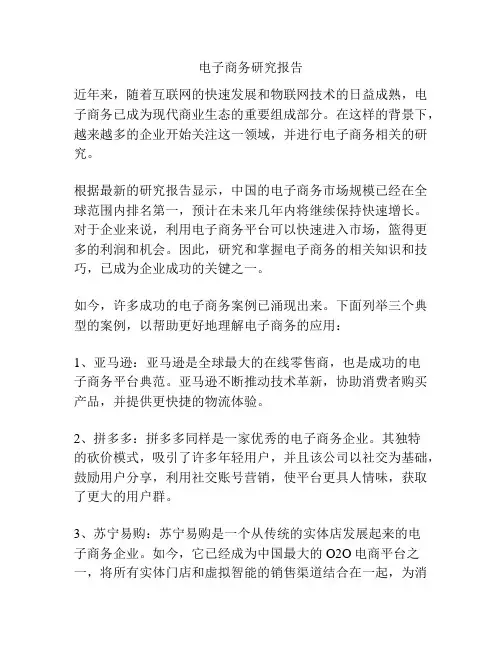 电子商务研究报告

近年来，随着互联网的快速发展和物联网技术的日益成熟，电子商务已成为现代商业生态的重要组成部分。在这样的背景下，越来越多的企业开始关注这一领域，并进行电子商务相关的研究。

根据最新的研究报告显示，中国的电子商务市场规模已经在全球范围内排名第一，预计在未来几年内将继续保持快速增长。对于企业来说，利用电子商务平台可以快速进入市场，篮得更多的利润和机会。因此，研究和掌握电子商务的相关知识和技巧，已成为企业成功的关键之一。

如今，许多成功的电子商务案例已涌现出来。下面列举三个典型的案例，以帮助更好地理解电子商务的应用：

1、亚马逊：亚马逊是全球最大的在线零售商，也是成功的电子商务平台典范。亚马逊不断推动技术革新，协助消费者购买产品，并提供更快捷的物流体验。

2、拼多多：拼多多同样是一家优秀的电子商务企业。其独特的砍价模式，吸引了许多年轻用户，并且该公司以社交为基础，鼓励用户分享，利用社交账号营销，使平台更具人情味，获取了更大的用户群。

3、苏宁易购：苏宁易购是一个从传统的实体店发展起来的电子商务企业。如今，它已经成为中国最大的 O2O 电商平台之一，将所有实体门店和虚拟智能的销售渠道结合在一起，为消